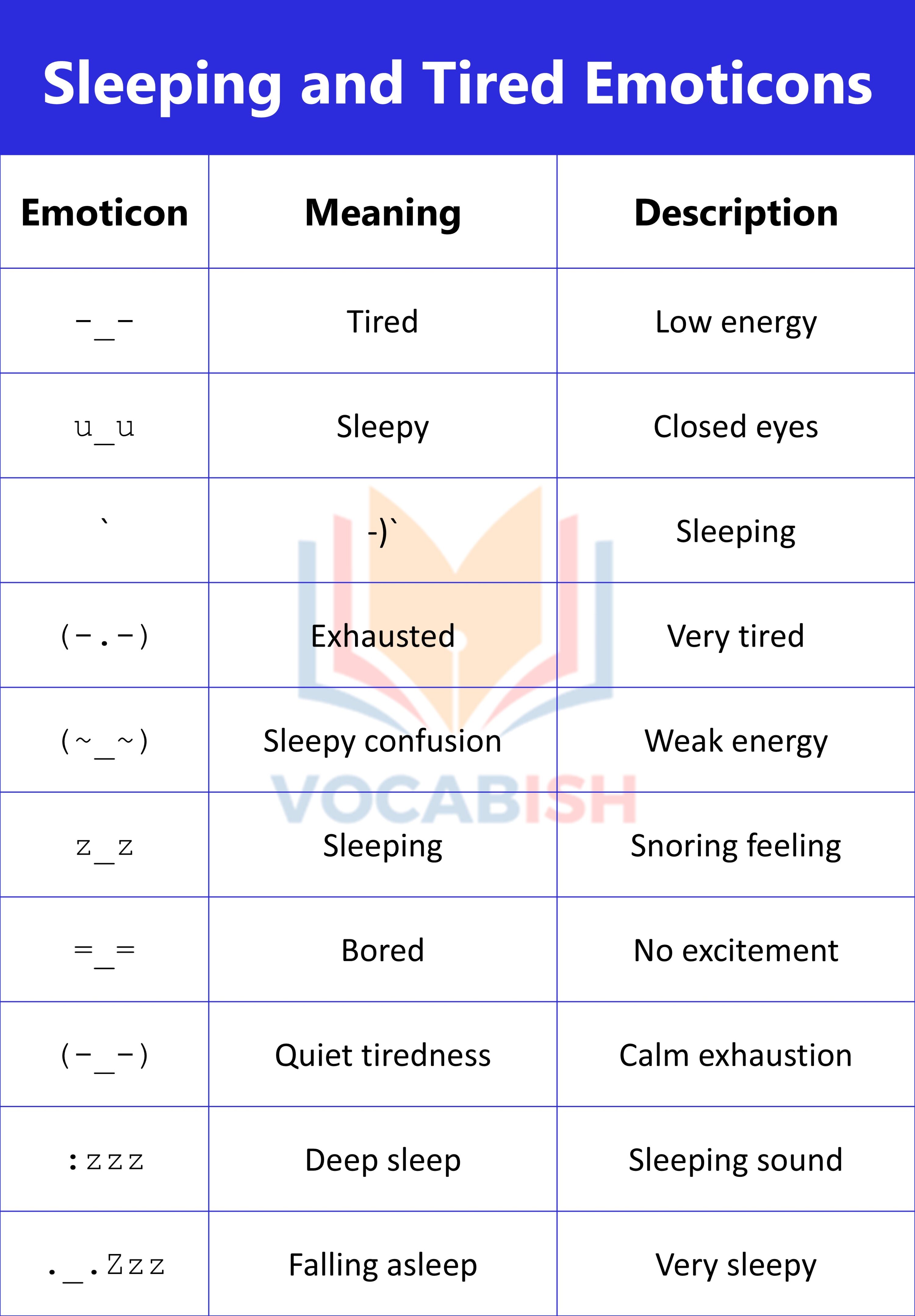 Sleeping and Tired Emoticons

| Emoticon | Meaning | Description |
|---|---|---|
| -_- | Tired | Low energy |
| u_u | Sleepy | Closed eyes |
| ` | -)` | Sleeping |
| (-.-) | Exhausted | Very tired |
| (~_~) | Sleepy confusion | Weak energy |
| z_z | Sleeping | Snoring feeling |
| =_= | Bored | No excitement |
| (-_-) | Quiet tiredness | Calm exhaustion |
| :zzz | Deep sleep | Sleeping sound |
| ._.Zzz | Falling asleep | Very sleepy |

VOCABISH